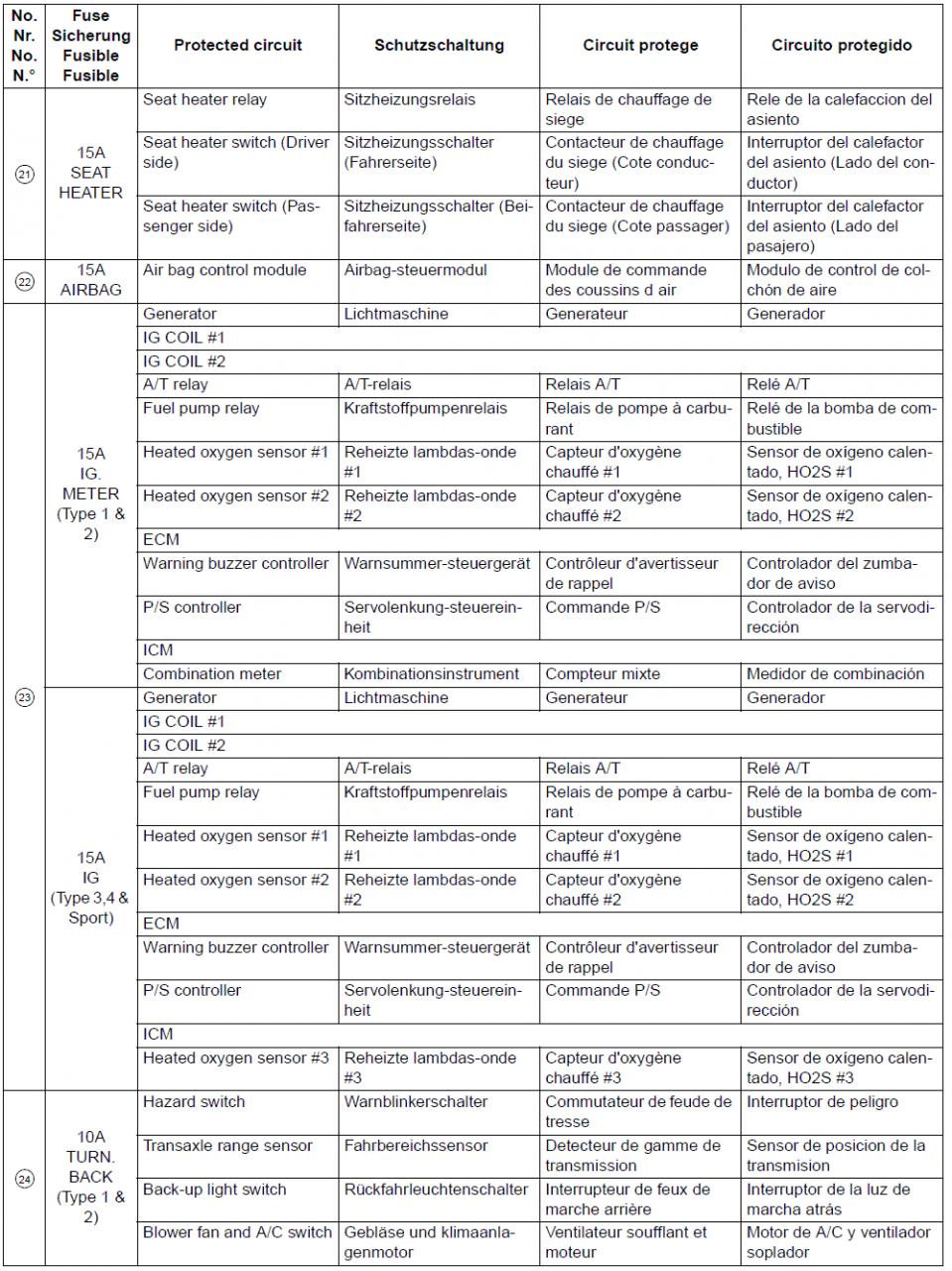 | No. Nr. No. N.° | Fuse Sicherung Fusible Fusible | Protected circuit | Schutzschaltung | Circuit protege | Circuito protegido |
|---|---|---|---|---|---|
| ㉑ | 15A SEAT HEATER | Seat heater relay | Sitzheizungsrelais | Relais de chauffage de siege | Rele de la calefaccion del asiento |
| | | Seat heater switch (Driver side) | Sitzheizungsschalter (Fahrerseite) | Contacteur de chauffage du siege (Cote conducteur) | Interruptor del calefactor del asiento (Lado del conductor) |
| | | Seat heater switch (Passenger side) | Sitzheizungsschalter (Beifahrerseite) | Contacteur de chauffage du siege (Cote passager) | Interruptor del calefactor del asiento (Lado del pasajero) |
| ㉒ | 15A AIRBAG | Air bag control module | Airbag-steuermodul | Module de commande des coussins d air | Modulo de control de colchón de aire |
| ㉓ | 15A IG. METER (Type 1 & 2) | Generator | Lichtmaschine | Generateur | Generador |
| | | IG COIL #1 | | | |
| | | IG COIL #2 | | | |
| | | A/T relay | A/T-relais | Relais A/T | Relé A/T |
| | | Fuel pump relay | Kraftstoffpumpenrelais | Relais de pompe à carburant | Relé de la bomba de combustible |
| | | Heated oxygen sensor #1 | Reheizte lambdas-onde #1 | Capteur d'oxygène chauffé #1 | Sensor de oxígeno calentado, HO2S #1 |
| | | Heated oxygen sensor #2 | Reheizte lambdas-onde #2 | Capteur d'oxygène chauffé #2 | Sensor de oxígeno calentado, HO2S #2 |
| | | ECM | | | |
| | | Warning buzzer controller | Warnsummer-steuergerät | Contrôleur d'avertisseur de rappel | Controlador del zumbador de aviso |
| | | P/S controller | Servolenkung-steuereinheit | Commande P/S | Controlador de la servodirección |
| | | ICM | | | |
| | | Combination meter | Kombinationsinstrument | Compteur mixte | Medidor de combinación |
| | 15A IG (Type 3,4 & Sport) | Generator | Lichtmaschine | Generateur | Generador |
| | | IG COIL #1 | | | |
| | | IG COIL #2 | | | |
| | | A/T relay | A/T-relais | Relais A/T | Relé A/T |
| | | Fuel pump relay | Kraftstoffpumpenrelais | Relais de pompe à carburant | Relé de la bomba de combustible |
| | | Heated oxygen sensor #1 | Reheizte lambdas-onde #1 | Capteur d'oxygène chauffé #1 | Sensor de oxígeno calentado, HO2S #1 |
| | | Heated oxygen sensor #2 | Reheizte lambdas-onde #2 | Capteur d'oxygène chauffé #2 | Sensor de oxígeno calentado, HO2S #2 |
| | | ECM | | | |
| | | Warning buzzer controller | Warnsummer-steuergerät | Contrôleur d'avertisseur de rappel | Controlador del zumbador de aviso |
| | | P/S controller | Servolenkung-steuereinheit | Commande P/S | Controlador de la servodirección |
| | | ICM | | | |
| | | Heated oxygen sensor #3 | Reheizte lambdas-onde #3 | Capteur d'oxygène chauffé #3 | Sensor de oxígeno calentado, HO2S #3 |
| ㉔ | 10A TURN. BACK (Type 1 & 2) | Hazard switch | Warnblinkerschalter | Commutateur de feude de tresse | Interruptor de peligro |
| | | Transaxle range sensor | Fahrbereichssensor | Detecteur de gamme de transmission | Sensor de posicion de la transmision |
| | | Back-up light switch | Rückfahrleuchtenschalter | Interrupteur de feux de marche arrière | Interruptor de la luz de marcha atrás |
| | | Blower fan and A/C switch | Gebläse und klimaanlagenmotor | Ventilateur soufflant et moteur | Motor de A/C y ventilador soplador |